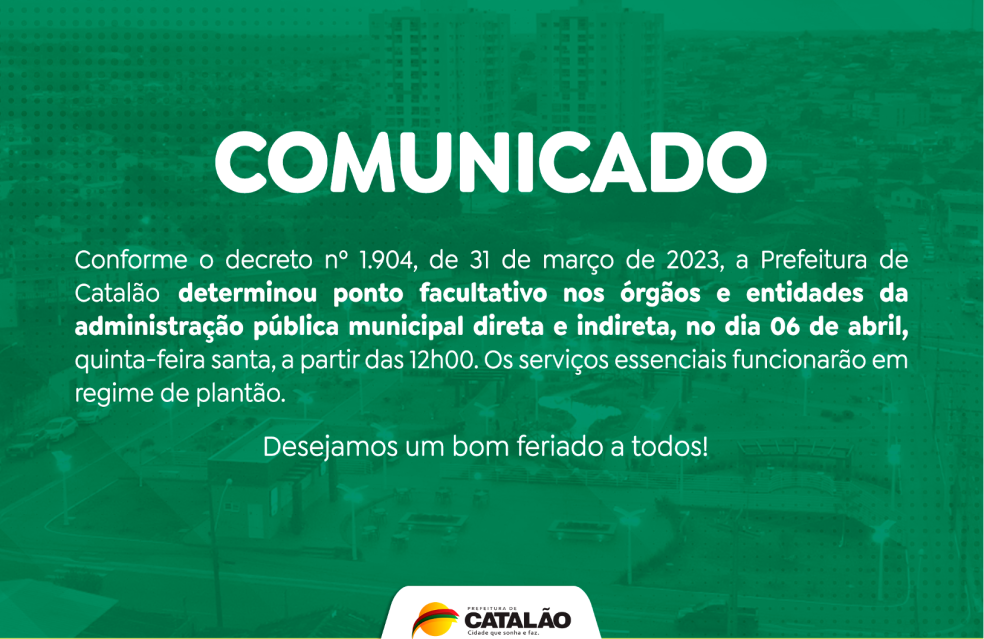 COMUNICADO

Conforme o decreto nº 1.904, de 31 de março de 2023, a Prefeitura de Catalão determinou ponto facultativo nos órgãos e entidades da administração pública municipal direta e indireta, no dia 06 de abril, quinta-feira santa, a partir das 12h00. Os serviços essenciais funcionarão em regime de plantão.

Desejamos um bom feriado a todos!

PREFEITURA DE
CATALÃO
Cidade que sonha e faz.